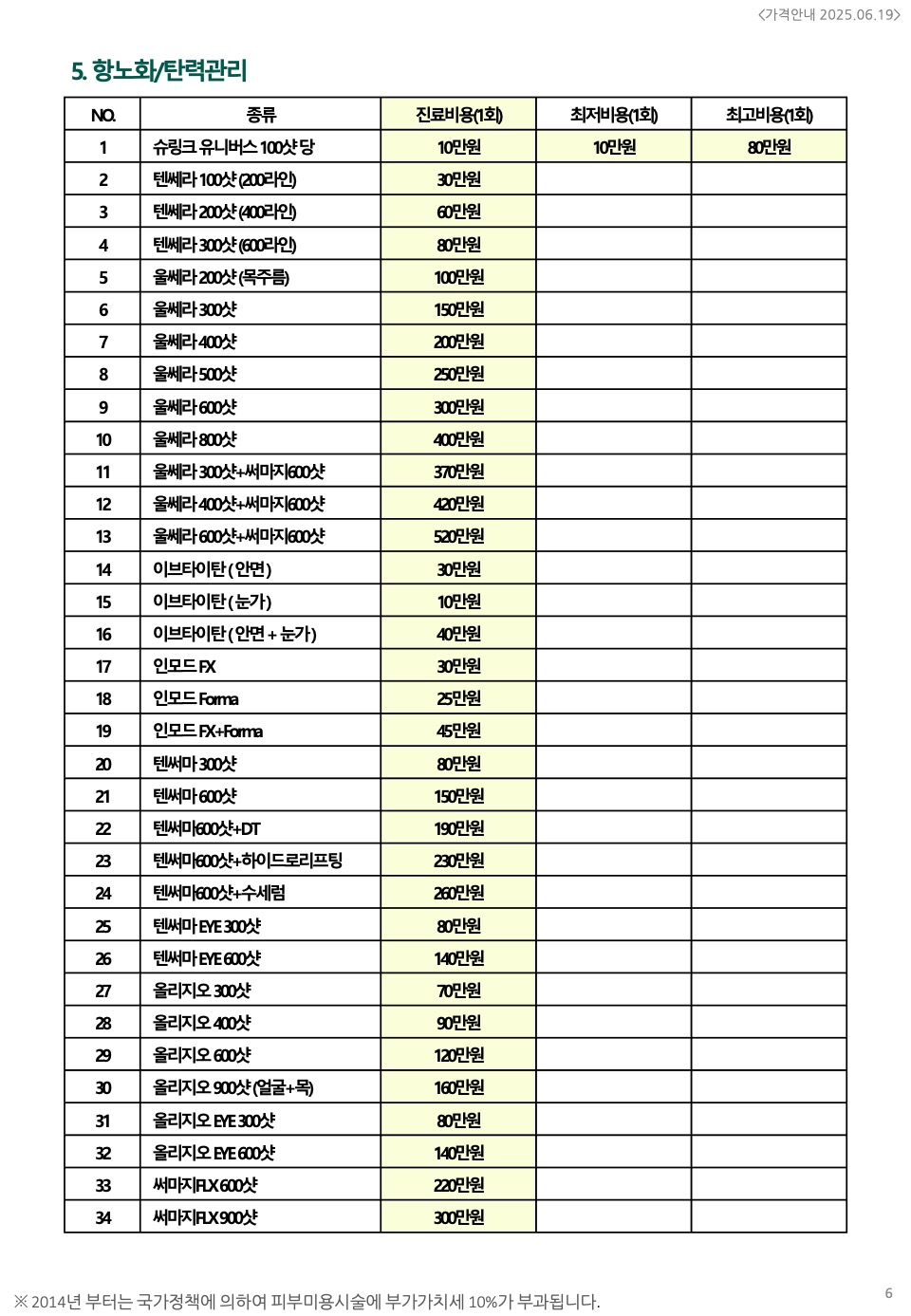 <가격안내 2025.06.19>

5. 항노화/탄력관리

| NO. | 종류 | 진료비용(1회) | 최저비용(1회) | 최고비용(1회) |
|---|---|---|---|---|
| 1 | 슈링크 유니버스 100샷 당 | 10만원 | 10만원 | 80만원 |
| 2 | 텐쎄라 100샷 (200라인) | 30만원 | | |
| 3 | 텐쎄라 200샷 (400라인) | 60만원 | | |
| 4 | 텐쎄라 300샷 (600라인) | 80만원 | | |
| 5 | 울쎄라 200샷 (목주름) | 100만원 | | |
| 6 | 울쎄라 300샷 | 150만원 | | |
| 7 | 울쎄라 400샷 | 200만원 | | |
| 8 | 울쎄라 500샷 | 250만원 | | |
| 9 | 울쎄라 600샷 | 300만원 | | |
| 10 | 울쎄라 800샷 | 400만원 | | |
| 11 | 울쎄라 300샷+써마지600샷 | 370만원 | | |
| 12 | 울쎄라 400샷+써마지600샷 | 420만원 | | |
| 13 | 울쎄라 600샷+써마지600샷 | 520만원 | | |
| 14 | 이브타이탄 ( 안면 ) | 30만원 | | |
| 15 | 이브타이탄 ( 눈가 ) | 10만원 | | |
| 16 | 이브타이탄 ( 안면 + 눈가 ) | 40만원 | | |
| 17 | 인모드 FX | 30만원 | | |
| 18 | 인모드 Forma | 25만원 | | |
| 19 | 인모드 FX+Forma | 45만원 | | |
| 20 | 텐써마 300샷 | 80만원 | | |
| 21 | 텐써마 600샷 | 150만원 | | |
| 22 | 텐써마600샷+DT | 190만원 | | |
| 23 | 텐써마600샷+하이드로리프팅 | 230만원 | | |
| 24 | 텐써마600샷+수세럼 | 260만원 | | |
| 25 | 텐써마 EYE 300샷 | 80만원 | | |
| 26 | 텐써마 EYE 600샷 | 140만원 | | |
| 27 | 올리지오 300샷 | 70만원 | | |
| 28 | 올리지오 400샷 | 90만원 | | |
| 29 | 올리지오 600샷 | 120만원 | | |
| 30 | 올리지오 900샷 (얼굴+목) | 160만원 | | |
| 31 | 올리지오 EYE 300샷 | 80만원 | | |
| 32 | 올리지오 EYE 600샷 | 140만원 | | |
| 33 | 써마지FLX 600샷 | 220만원 | | |
| 34 | 써마지FLX 900샷 | 300만원 | | |

※ 2014년 부터는 국가정책에 의하여 피부미용시술에 부가가치세 10%가 부과됩니다.

6